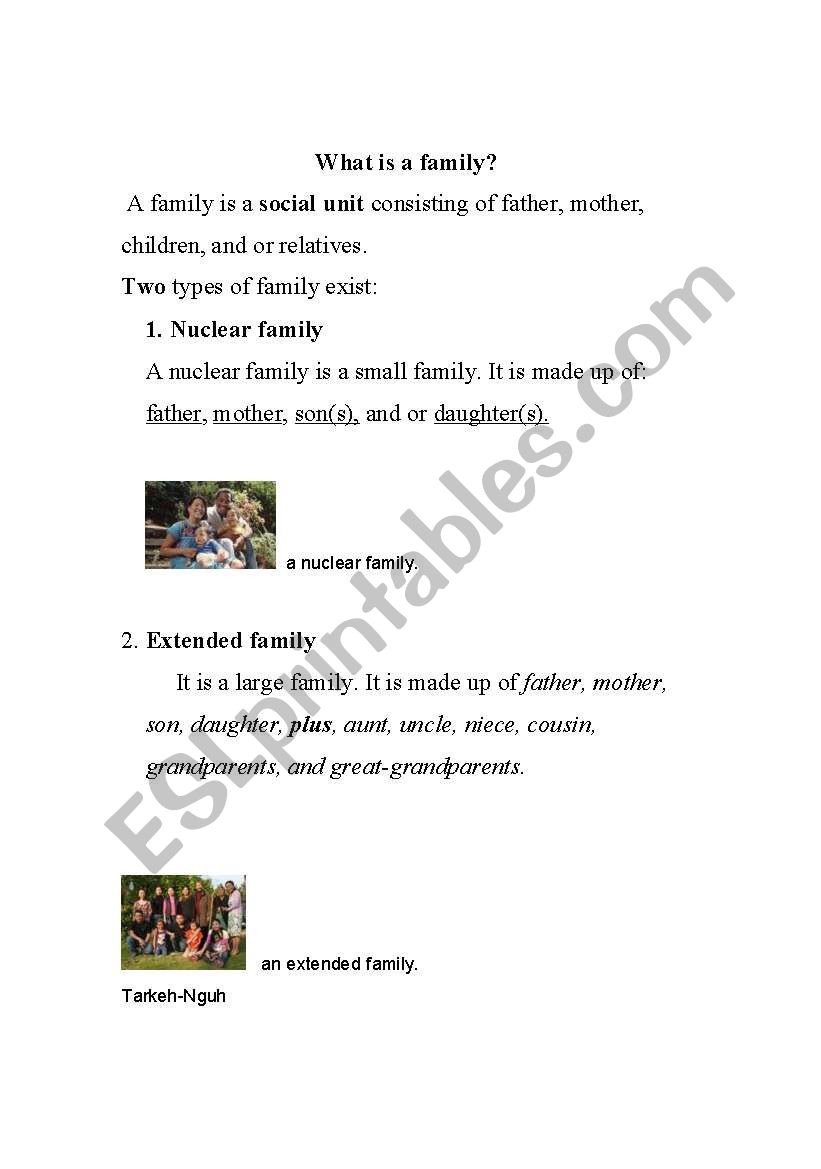 What is a family?

A family is a social unit consisting of father, mother, children, and or relatives.

Two types of family exist:

1. Nuclear family

A nuclear family is a small family. It is made up of: father, mother, son(s), and or daughter(s).

a nuclear family.

2. Extended family

It is a large family. It is made up of father, mother, son, daughter, plus, aunt, uncle, niece, cousin, grandparents, and great-grandparents.

an extended family.

Tarkeh-Nguh

ESLprintables.com